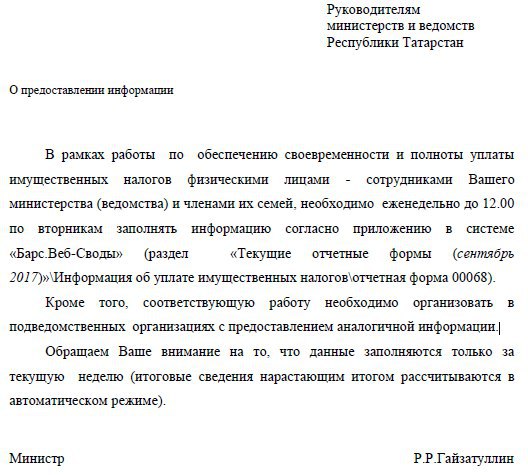 Руководителям
министерств и ведомств
Республики Татарстан

О предоставлении информации

В рамках работы по обеспечению своевременности и полноты уплаты имущественных налогов физическими лицами - сотрудниками Вашего министерства (ведомства) и членами их семей, необходимо еженедельно до 12.00 по вторникам заполнять информацию согласно приложению в системе «Барс.Веб-Своды» (раздел «Текущие отчетные формы (сентябрь 2017)»\Информация об уплате имущественных налогов\отчетная форма 00068).

Кроме того, соответствующую работу необходимо организовать в подведомственных организациях с предоставлением аналогичной информации.

Обращаем Ваше внимание на то, что данные заполняются только за текущую неделю (итоговые сведения нарастающим итогом рассчитываются в автоматическом режиме).

Министр Р.Р.Гайзатуллин